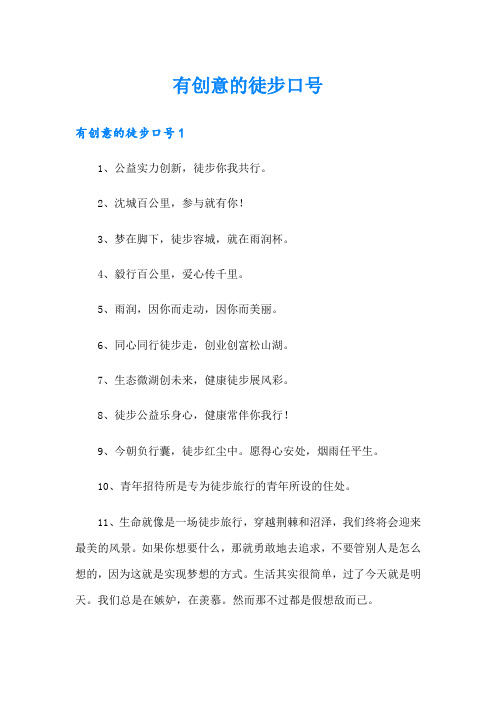 有创意的徒步口号

有创意的徒步口号1

1、公益实力创新，徒步你我共行。

2、沈城百公里，参与就有你！

3、梦在脚下，徒步容城，就在雨润杯。

4、毅行百公里，爱心传千里。

5、雨润，因你而走动，因你而美丽。

6、同心同行徒步走，创业创富松山湖。

7、生态微湖创未来，健康徒步展风彩。

8、徒步公益乐身心，健康常伴你我行！

9、今朝负行囊，徒步红尘中。愿得心安处，烟雨任平生。

10、青年招待所是专为徒步旅行的青年所设的住处。

11、生命就像是一场徒步旅行，穿越荆棘和沼泽，我们终将会迎来最美的风景。如果你想要什么，那就勇敢地去追求，不要管别人是怎么想的，因为这就是实现梦想的方式。生活其实很简单，过了今天就是明天。我们总是在嫉妒，在羡慕。然而那不过都是假想敌而已。